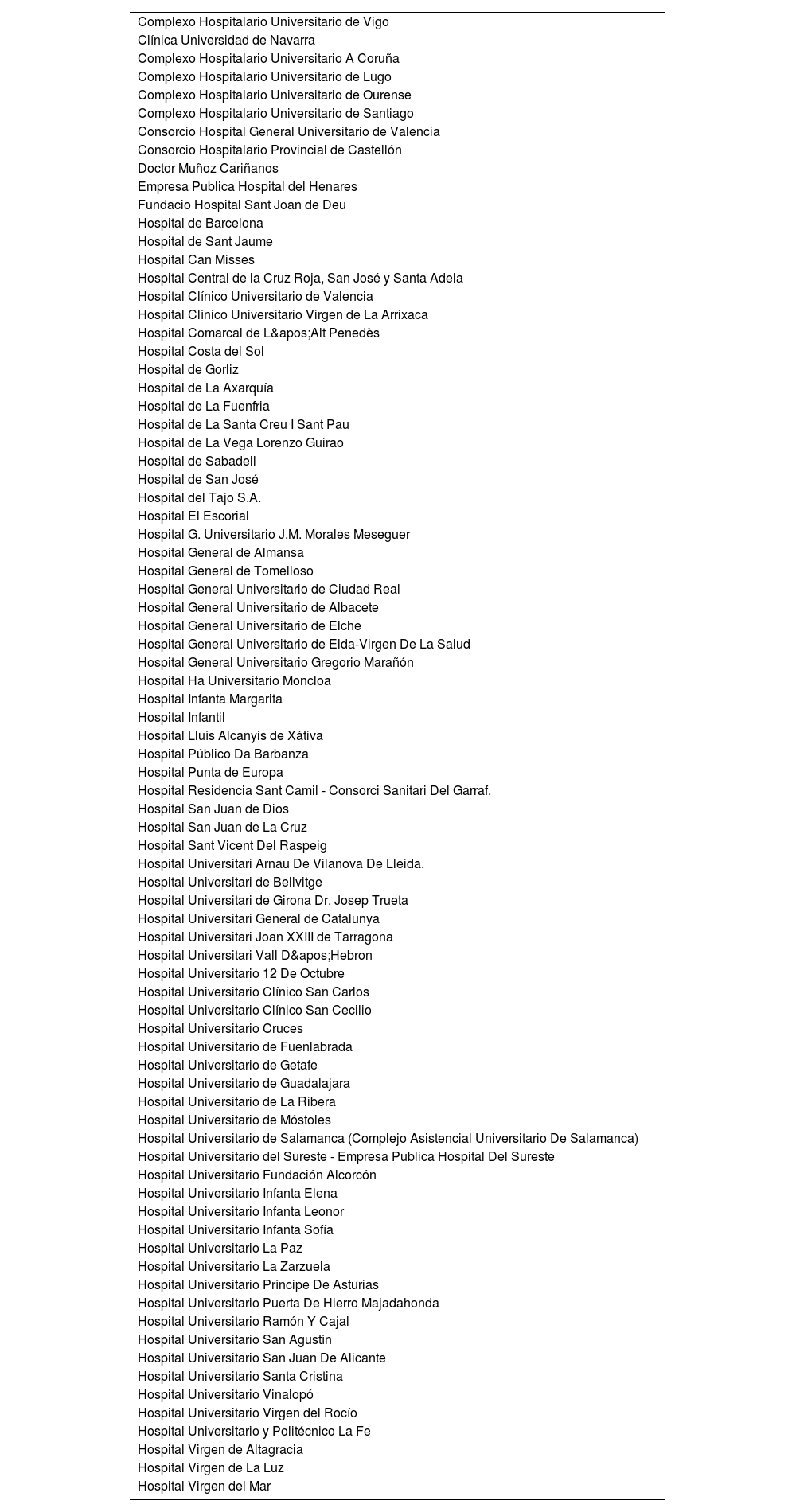 Complexo Hospitalario Universitario de Vigo
Clínica Universidad de Navarra
Complexo Hospitalario Universitario A Coruña
Complexo Hospitalario Universitario de Lugo
Complexo Hospitalario Universitario de Ourense
Complexo Hospitalario Universitario de Santiago
Consorcio Hospital General Universitario de Valencia
Consorcio Hospitalario Provincial de Castellón
Doctor Muñoz Cariñanos
Empresa Publica Hospital del Henares
Fundacio Hospital Sant Joan de Deu
Hospital de Barcelona
Hospital de Sant Jaume
Hospital Can Misses
Hospital Central de la Cruz Roja, San José y Santa Adela
Hospital Clínico Universitario de Valencia
Hospital Clínico Universitario Virgen de La Arrixaca
Hospital Comarcal de L&apos;Alt Penedès
Hospital Costa del Sol
Hospital de Gorliz
Hospital de La Axarquía
Hospital de La Fuenfria
Hospital de La Santa Creu I Sant Pau
Hospital de La Vega Lorenzo Guirao
Hospital de Sabadell
Hospital de San José
Hospital del Tajo S.A.
Hospital El Escorial
Hospital G. Universitario J.M. Morales Meseguer
Hospital General de Almansa
Hospital General de Tomelloso
Hospital General Universitario de Ciudad Real
Hospital General Universitario de Albacete
Hospital General Universitario de Elche
Hospital General Universitario de Elda-Virgen De La Salud
Hospital General Universitario Gregorio Marañón
Hospital Ha Universitario Moncloa
Hospital Infanta Margarita
Hospital Infantil
Hospital Lluís Alcanyis de Xátiva
Hospital Público Da Barbanza
Hospital Punta de Europa
Hospital Residencia Sant Camil - Consorci Sanitari Del Garraf.
Hospital San Juan de Dios
Hospital San Juan de La Cruz
Hospital Sant Vicent Del Raspeig
Hospital Universitari Arnau De Vilanova De Lleida.
Hospital Universitari de Bellvitge
Hospital Universitari de Girona Dr. Josep Trueta
Hospital Universitari General de Catalunya
Hospital Universitari Joan XXIII de Tarragona
Hospital Universitari Vall D&apos;Hebron
Hospital Universitario 12 De Octubre
Hospital Universitario Clínico San Carlos
Hospital Universitario Clínico San Cecilio
Hospital Universitario Cruces
Hospital Universitario de Fuenlabrada
Hospital Universitario de Getafe
Hospital Universitario de Guadalajara
Hospital Universitario de La Ribera
Hospital Universitario de Móstoles
Hospital Universitario de Salamanca (Complejo Asistencial Universitario De Salamanca)
Hospital Universitario del Sureste - Empresa Publica Hospital Del Sureste
Hospital Universitario Fundación Alcorcón
Hospital Universitario Infanta Elena
Hospital Universitario Infanta Leonor
Hospital Universitario Infanta Sofía
Hospital Universitario La Paz
Hospital Universitario La Zarzuela
Hospital Universitario Príncipe De Asturias
Hospital Universitario Puerta De Hierro Majadahonda
Hospital Universitario Ramón Y Cajal
Hospital Universitario San Agustín
Hospital Universitario San Juan De Alicante
Hospital Universitario Santa Cristina
Hospital Universitario Vinalopó
Hospital Universitario Virgen del Rocío
Hospital Universitario y Politécnico La Fe
Hospital Virgen de Altagracia
Hospital Virgen de La Luz
Hospital Virgen del Mar